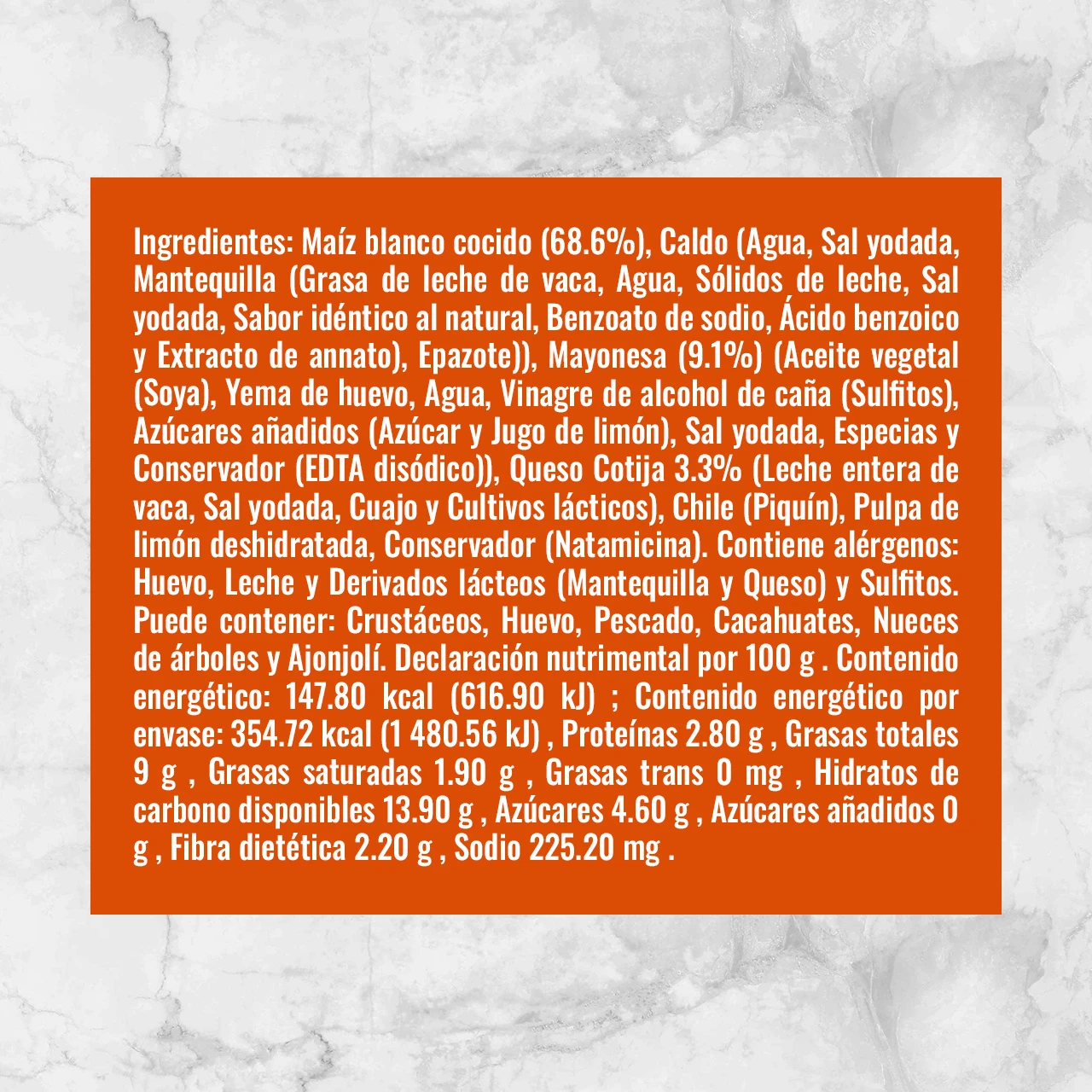 Ingredientes: Maíz blanco cocido (68.6%), Caldo (Agua, Sal yodada, Mantequilla (Grasa de leche de vaca, Agua, Sólidos de leche, Sal yodada, Sabor idéntico al natural, Benzoato de sodio, Ácido benzoico y Extracto de annato), Epazote)), Mayonesa (9.1%) (Aceite vegetal (Soya), Yema de huevo, Agua, Vinagre de alcohol de caña (Sulfitos), Azúcares añadidos (Azúcar y Jugo de limón), Sal yodada, Especias y Conservador (EDTA disódico)), Queso Cotija 3.3% (Leche entera de vaca, Sal yodada, Cuajo y Cultivos lácticos), Chile (Piquín), Pulpa de limón deshidratada, Conservador (Natamicina). Contiene alérgenos: Huevo, Leche y Derivados lácteos (Mantequilla y Queso) y Sulfitos. Puede contener: Crustáceos, Huevo, Pescado, Cacahuates, Nueces de árboles y Ajonjolí. Declaración nutrimental por 100 g . Contenido energético: 147.80 kcal (616.90 kJ) ; Contenido energético por envase: 354.72 kcal (1 480.56 kJ) , Proteínas 2.80 g , Grasas totales 9 g , Grasas saturadas 1.90 g , Grasas trans 0 mg , Hidratos de carbono disponibles 13.90 g , Azúcares 4.60 g , Azúcares añadidos 0 g , Fibra dietética 2.20 g , Sodio 225.20 mg .